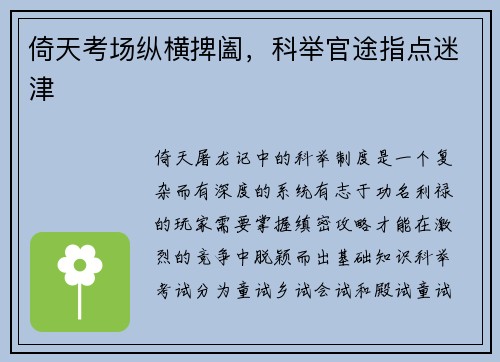 倚天考场纵横捭阖，科举官途指点迷津

倚天屠龙记中的科举制度是一个复杂而有深度的系统有志于功名利禄的玩家需要掌握缜密攻略才能在激烈的竞争中脱颖而出基础知识科举考试分为童试乡试会试和殿试童试